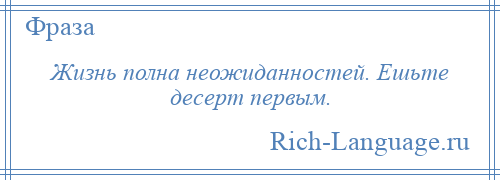 Фраза

Жизнь полна неожиданностей. Ешьте десерт первым.

Rich-Language.ru